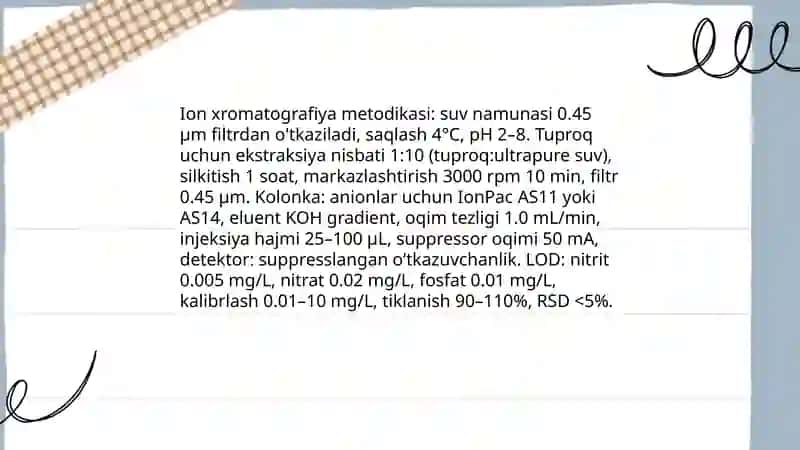 Ion xromatografiya metodikasi: suv namunasi 0.45 μm filtrdan o'tkaziladi, saqlash 4°C, pH 2–8. Tuproq uchun ekstraksiya nisbati 1:10 (tuproq:ultrapure suv), silkitish 1 soat, markazlashtirish 3000 rpm 10 min, filtr 0.45 μm. Kolonka: anionlar uchun IonPac AS11 yoki AS14, eluent KOH gradient, oqim tezligi 1.0 mL/min, injeksiya hajmi 25–100 μL, suppressor oqimi 50 mA, detektor: suppresslangan o'tkazuvchanlik. LOD: nitrit 0.005 mg/L, nitrat 0.02 mg/L, fosfat 0.01 mg/L, kalibrlash 0.01–10 mg/L, tiklanish 90–110%, RSD <5%.